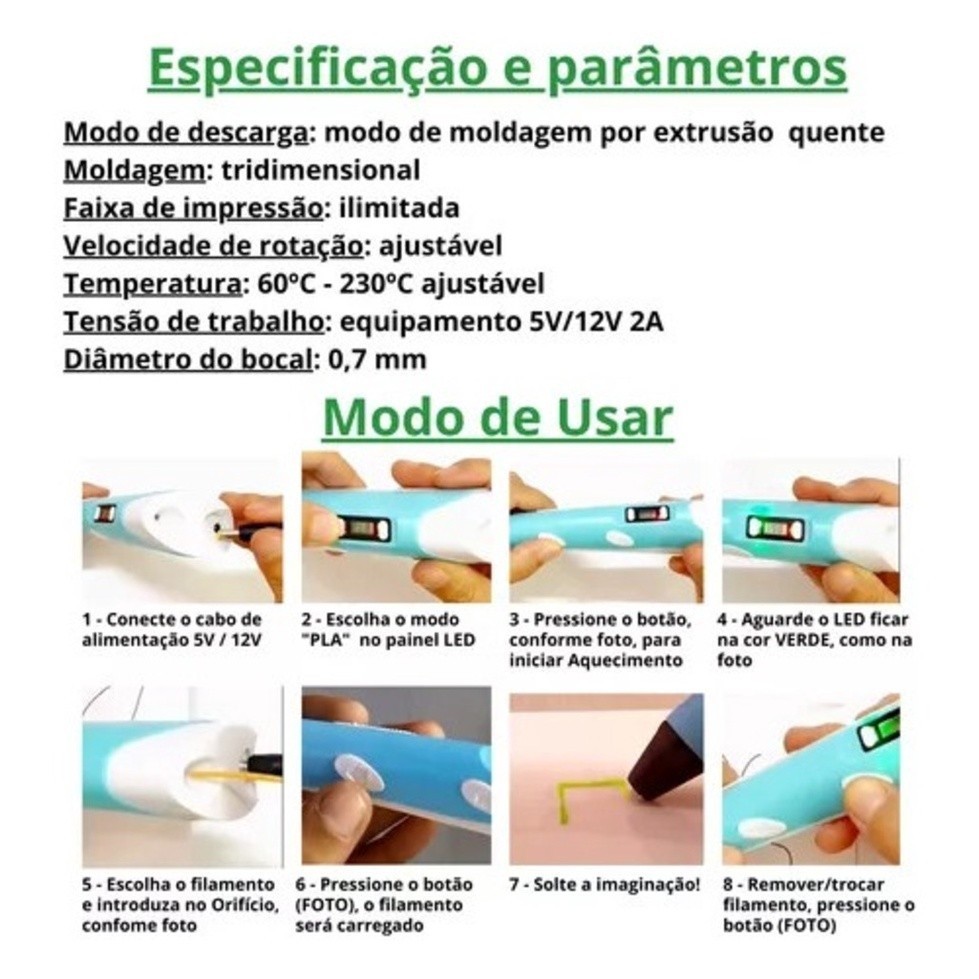 Especificação e parâmetros

Modo de descarga: modo de moldagem por extrusão quente
Moldagem: tridimensional
Faixa de impressão: ilimitada
Velocidade de rotação: ajustável
Temperatura: 60°C - 230°C ajustável
Tensão de trabalho: equipamento 5V/12V 2A
Diâmetro do bocal: 0,7 mm

Modo de Usar

1 - Conecte o cabo de alimentação 5V / 12V

2 - Escolha o modo "PLA" no painel LED

3 - Pressione o botão, conforme foto, para iniciar Aquecimento

4 - Aguarde o LED ficar na cor VERDE, como na foto

5 - Escolha o filamento e introduza no Orifício, confome foto

6 - Pressione o botão (FOTO), o filamento será carregado

7 - Solte a imaginação!

8 - Remover/trocar filamento, pressione o botão (FOTO)